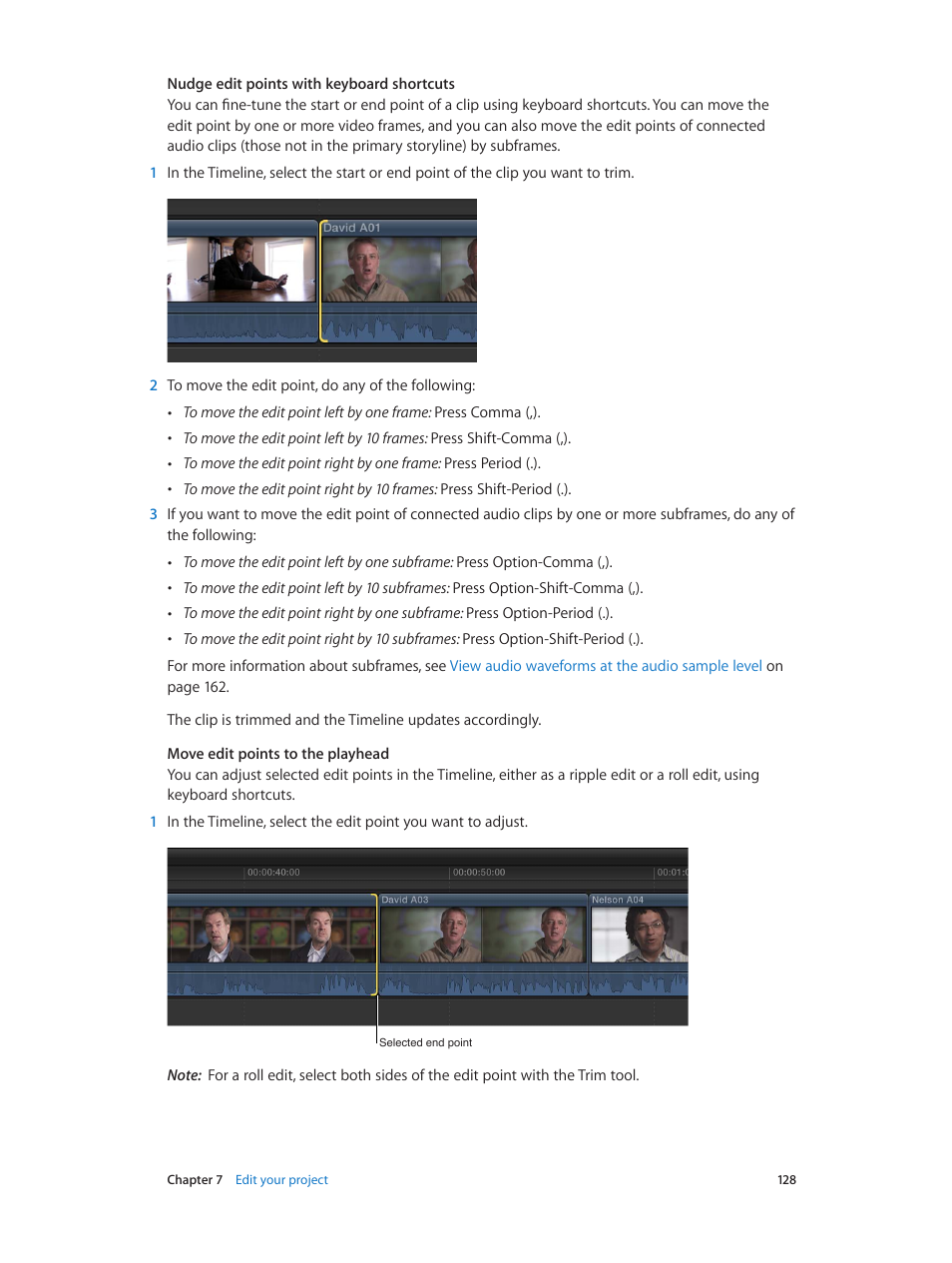 Nudge edit points with keyboard shortcuts
You can fine-tune the start or end point of a clip using keyboard shortcuts. You can move the edit point by one or more video frames, and you can also move the edit points of connected audio clips (those not in the primary storyline) by subframes.

1 In the Timeline, select the start or end point of the clip you want to trim.

David A01

2 To move the edit point, do any of the following:

• To move the edit point left by one frame: Press Comma (,).
• To move the edit point left by 10 frames: Press Shift-Comma (,).
• To move the edit point right by one frame: Press Period (.).
• To move the edit point right by 10 frames: Press Shift-Period (.).

3 If you want to move the edit point of connected audio clips by one or more subframes, do any of the following:

• To move the edit point left by one subframe: Press Option-Comma (,).
• To move the edit point left by 10 subframes: Press Option-Shift-Comma (,).
• To move the edit point right by one subframe: Press Option-Period (.).
• To move the edit point right by 10 subframes: Press Option-Shift-Period (.).

For more information about subframes, see View audio waveforms at the audio sample level on page 162.

The clip is trimmed and the Timeline updates accordingly.

Move edit points to the playhead
You can adjust selected edit points in the Timeline, either as a ripple edit or a roll edit, using keyboard shortcuts.

1 In the Timeline, select the edit point you want to adjust.

00:00:40:00
00:00:50:00
00:01:0
David A03
Nelson A04
Selected end point

Note: For a roll edit, select both sides of the edit point with the Trim tool.

Chapter 7 Edit your project 128